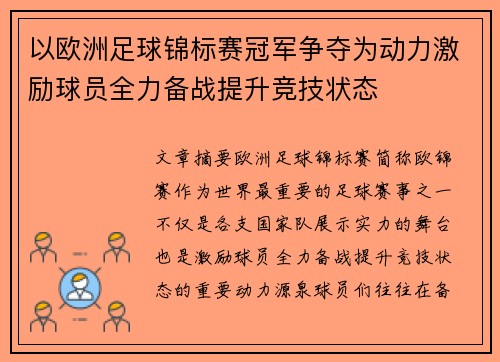 以欧洲足球锦标赛冠军争夺为动力激励球员全力备战提升竞技状态

文章摘要欧洲足球锦标赛简称欧锦赛作为世界最重要的足球赛事之一不仅是各支国家队展示实力的舞台也是激励球员全力备战提升竞技状态的重要动力源泉球员们往往在备